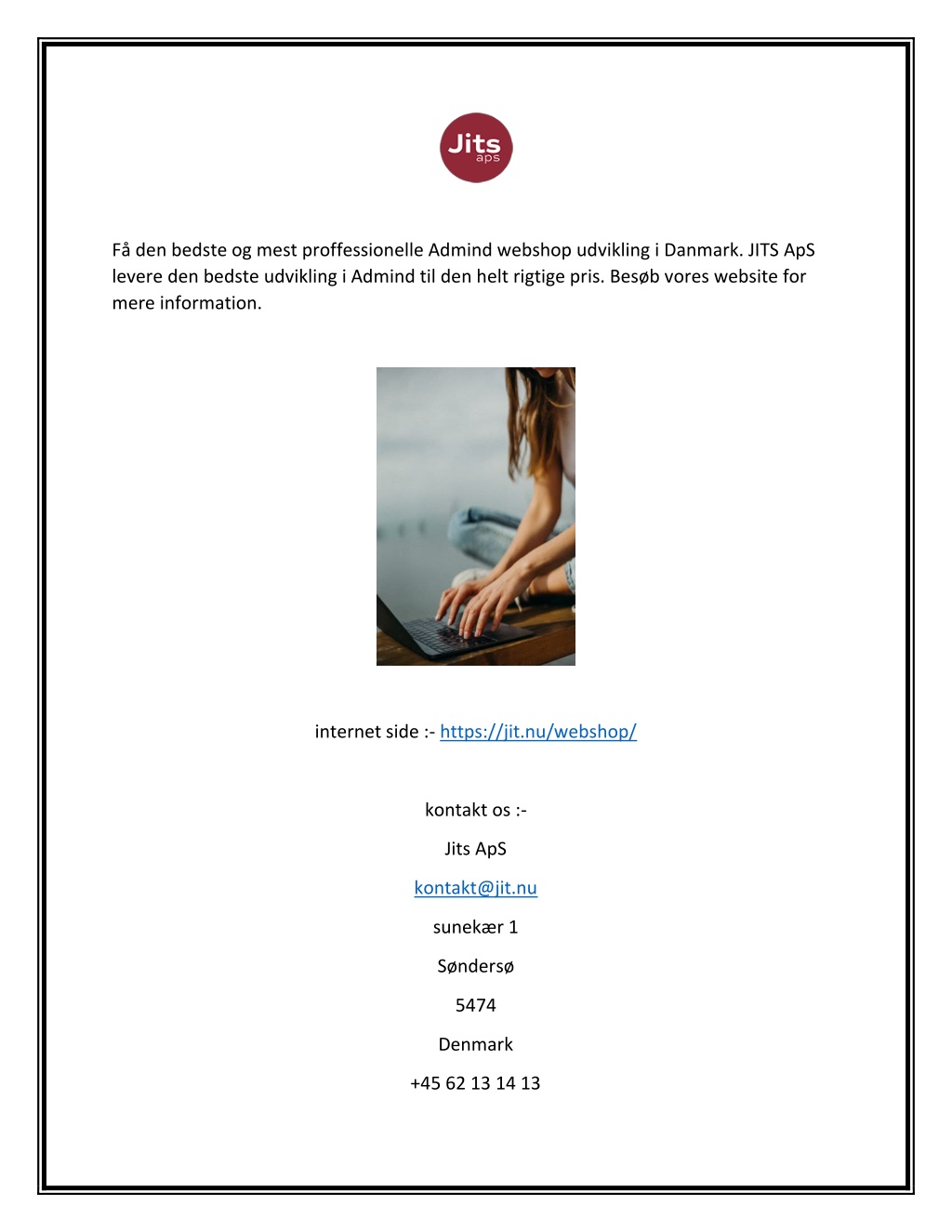 Jits
aps

Få den bedste og mest proffessionelle Admind webshop udvikling i Danmark. JITS ApS levere den bedste udvikling i Admind til den helt rigtige pris. Besøb vores website for mere information.

internet side :- https://jit.nu/webshop/

kontakt os :-

Jits ApS

kontakt@jit.nu

sunekær 1

Søndersø

5474

Denmark

+45 62 13 14 13